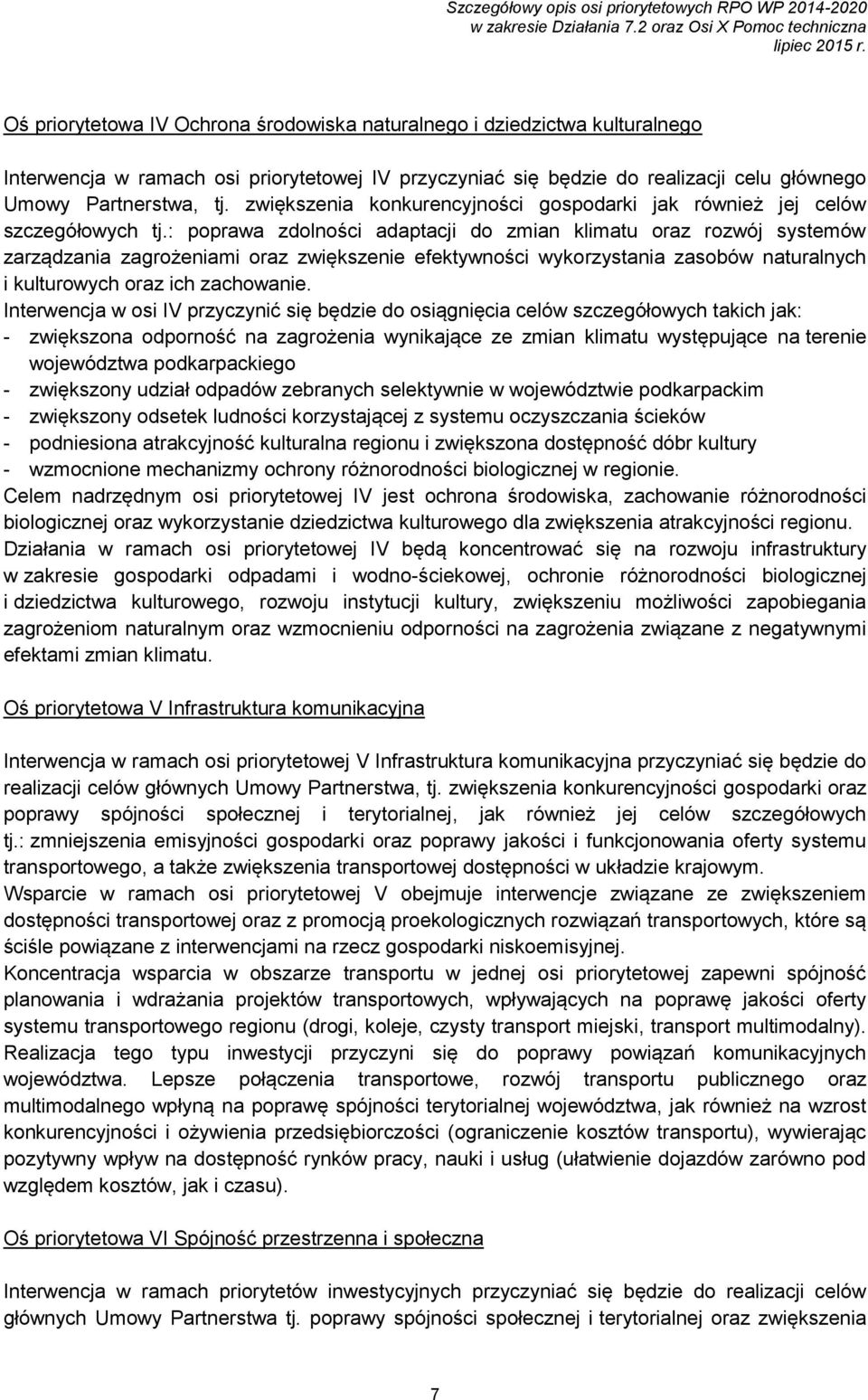 Szczegółowy opis osi priorytetowych RPO WP 2014-2020
w zakresie Działania 7.2 oraz Osi X Pomoc techniczna
lipiec 2015 r.

Oś priorytetowa IV Ochrona środowiska naturalnego i dziedzictwa kulturalnego

Interwencja w ramach osi priorytetowej IV przyczyniać się będzie do realizacji celu głównego Umowy Partnerstwa, tj. zwiększenia konkurencyjności gospodarki jak również jej celów szczegółowych tj.: poprawa zdolności adaptacji do zmian klimatu oraz rozwój systemów zarządzania zagrożeniami oraz zwiększenie efektywności wykorzystania zasobów naturalnych i kulturowych oraz ich zachowanie.
Interwencja w osi IV przyczynić się będzie do osiągnięcia celów szczegółowych takich jak:
- zwiększona odporność na zagrożenia wynikające ze zmian klimatu występujące na terenie województwa podkarpackiego
- zwiększony udział odpadów zebranych selektywnie w województwie podkarpackim
- zwiększony odsetek ludności korzystającej z systemu oczyszczania ścieków
- podniesiona atrakcyjność kulturalna regionu i zwiększona dostępność dóbr kultury
- wzmocnione mechanizmy ochrony różnorodności biologicznej w regionie.
Celem nadrzędnym osi priorytetowej IV jest ochrona środowiska, zachowanie różnorodności biologicznej oraz wykorzystanie dziedzictwa kulturowego dla zwiększenia atrakcyjności regionu.
Działania w ramach osi priorytetowej IV będą koncentrować się na rozwoju infrastruktury w zakresie gospodarki odpadami i wodno-ściekowej, ochronie różnorodności biologicznej i dziedzictwa kulturowego, rozwoju instytucji kultury, zwiększeniu możliwości zapobiegania zagrożeniom naturalnym oraz wzmocnieniu odporności na zagrożenia związane z negatywnymi efektami zmian klimatu.

Oś priorytetowa V Infrastruktura komunikacyjna

Interwencja w ramach osi priorytetowej V Infrastruktura komunikacyjna przyczyniać się będzie do realizacji celów głównych Umowy Partnerstwa, tj. zwiększenia konkurencyjności gospodarki oraz poprawy spójności społecznej i terytorialnej, jak również jej celów szczegółowych tj.: zmniejszenia emisyjności gospodarki oraz poprawy jakości i funkcjonowania oferty systemu transportowego, a także zwiększenia transportowej dostępności w układzie krajowym.
Wsparcie w ramach osi priorytetowej V obejmuje interwencje związane ze zwiększeniem dostępności transportowej oraz z promocją proekologicznych rozwiązań transportowych, które są ściśle powiązane z interwencjami na rzecz gospodarki niskoemisyjnej.
Koncentracja wsparcia w obszarze transportu w jednej osi priorytetowej zapewni spójność planowania i wdrażania projektów transportowych, wpływających na poprawę jakości oferty systemu transportowego regionu (drogi, koleje, czysty transport miejski, transport multimodalny). Realizacja tego typu inwestycji przyczyni się do poprawy powiązań komunikacyjnych województwa. Lepsze połączenia transportowe, rozwój transportu publicznego oraz multimodalnego wpłyną na poprawę spójności terytorialnej województwa, jak również na wzrost konkurencyjności i ożywienia przedsiębiorczości (ograniczenie kosztów transportu), wywierając pozytywny wpływ na dostępność rynków pracy, nauki i usług (ułatwienie dojazdów zarówno pod względem kosztów, jak i czasu).

Oś priorytetowa VI Spójność przestrzenna i społeczna

Interwencja w ramach priorytetów inwestycyjnych przyczyniać się będzie do realizacji celów głównych Umowy Partnerstwa tj. poprawy spójności społecznej i terytorialnej oraz zwiększenia

7